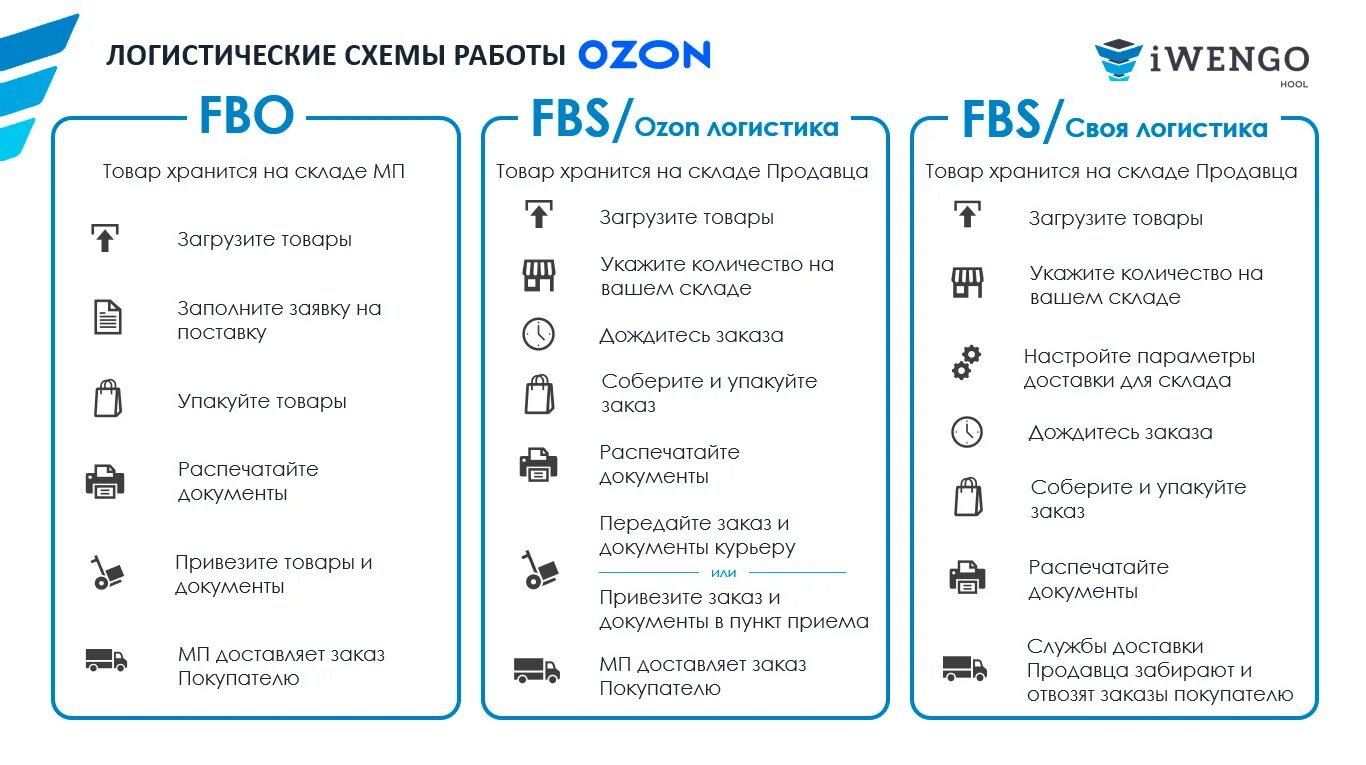 ЛОГИСТИЧЕСКИЕ СХЕМЫ РАБОТЫ OZON

iWENGO
HOOL

FBO

Товар хранится на складе МП

Загрузите товары

Заполните заявку на поставку

Упакуйте товары

Распечатайте документы

Привезите товары и документы

МП доставляет заказ Покупателю

FBS/Ozon логистика

Товар хранится на складе Продавца

Загрузите товары

Укажите количество на вашем складе

Дождитесь заказа

Соберите и упакуйте заказ

Распечатайте документы

Передайте заказ и документы курьеру

или

Привезите заказ и документы в пункт приема

МП доставляет заказ Покупателю

FBS/Своя логистика

Товар хранится на складе Продавца

Загрузите товары

Укажите количество на вашем складе

Настройте параметры доставки для склада

Дождитесь заказа

Соберите и упакуйте заказ

Распечатайте документы

Службы доставки Продавца забирают и отвозят заказы покупателю